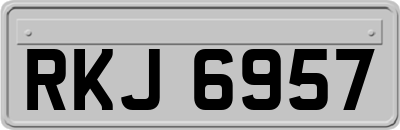 RKJ 6957